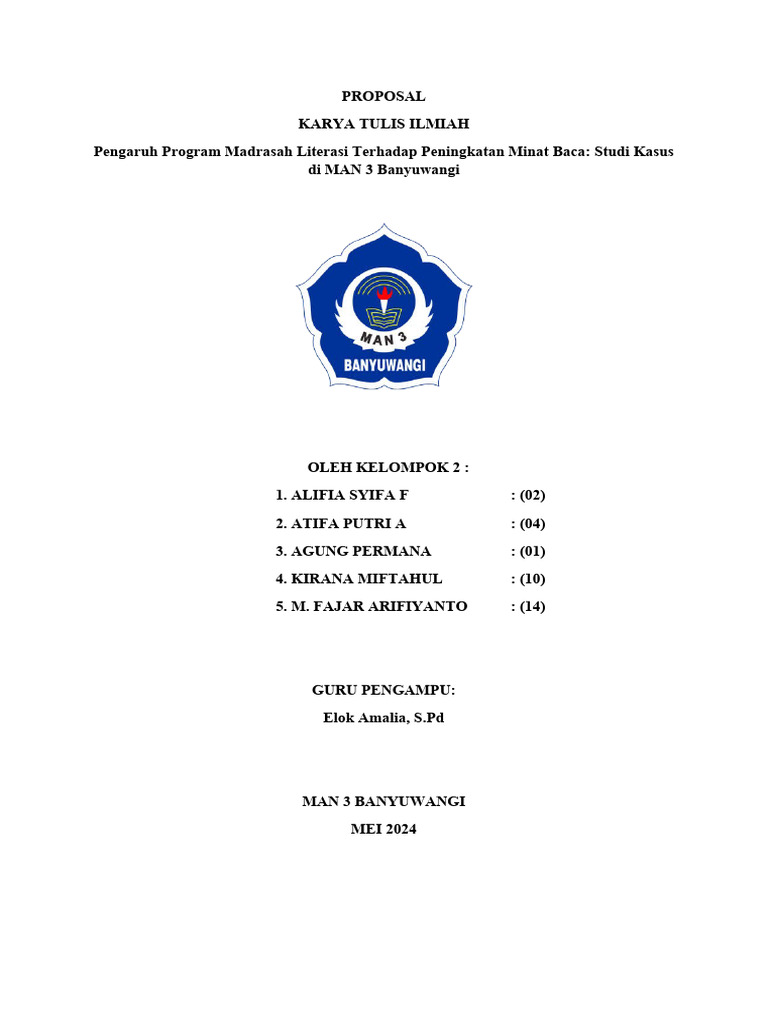 PROPOSAL

KARYA TULIS ILMIAH

Pengaruh Program Madrasah Literasi Terhadap Peningkatan Minat Baca: Studi Kasus di MAN 3 Banyuwangi

MAN 3

BANYUWANGI

OLEH KELOMPOK 2 :

1. ALIFIA SYIFA F : (02)
2. ATIFA PUTRI A : (04)
3. AGUNG PERMANA : (01)
4. KIRANA MIFTAHUL : (10)
5. M. FAJAR ARIFIYANTO : (14)

GURU PENGAMPU:

Elok Amalia, S.Pd

MAN 3 BANYUWANGI

MEI 2024